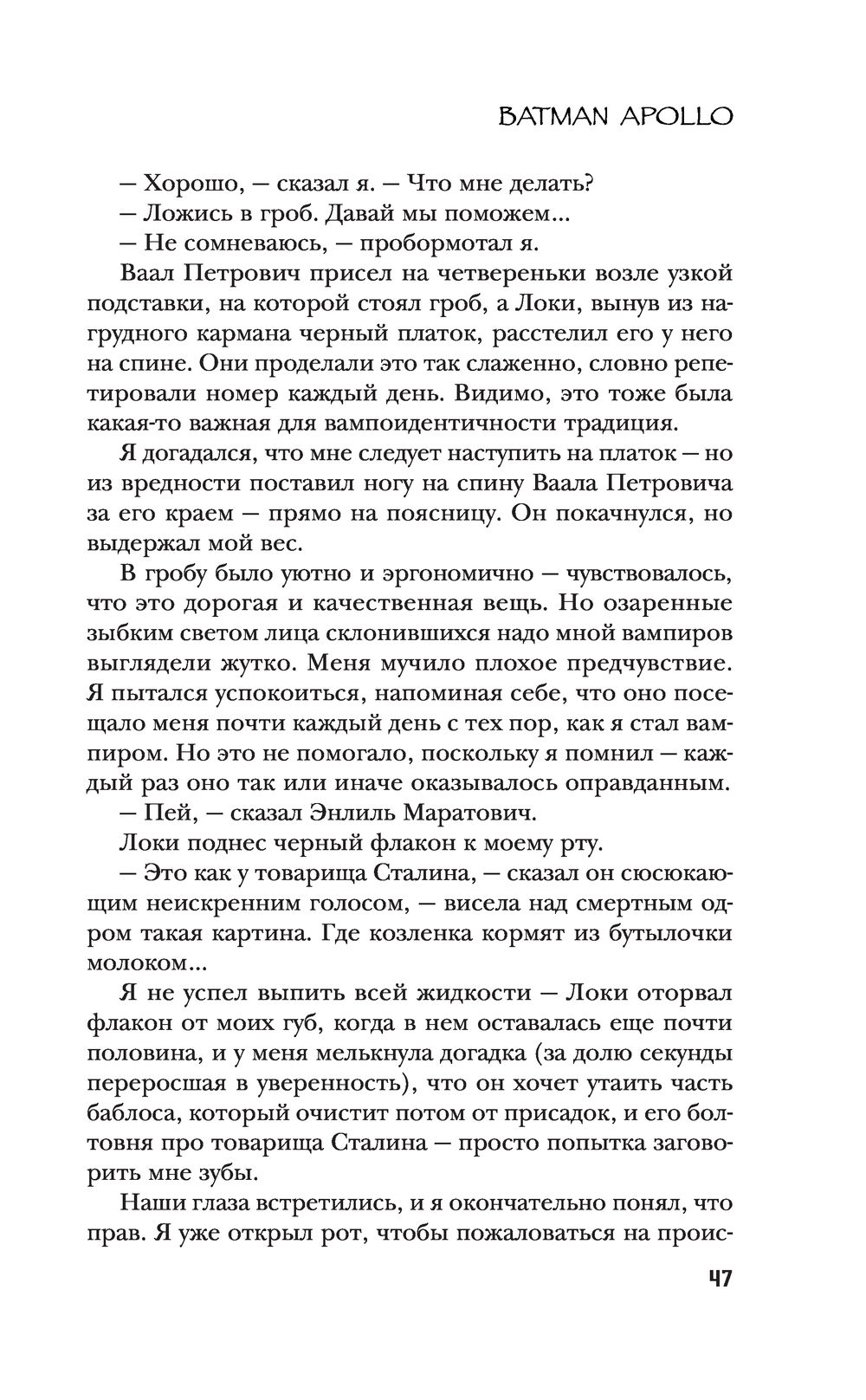 BATMAN APOLLO

— Хорошо, — сказал я. — Что мне делать?

— Ложись в гроб. Давай мы поможем...

— Не сомневаюсь, — пробормотал я.

Ваал Петрович присел на четвереньки возле узкой подставки, на которой стоял гроб, а Локи, вынув из нагрудного кармана черный платок, расстелил его у него на спине. Они проделали это так слаженно, словно репетировали номер каждый день. Видимо, это тоже была какая-то важная для вампоидентичности традиция.

Я догадался, что мне следует наступить на платок — но из вредности поставил ногу на спину Ваала Петровича за его краем — прямо на поясницу. Он покачнулся, но выдержал мой вес.

В гробу было уютно и эргономично — чувствовалось, что это дорогая и качественная вещь. Но озаренные зыбким светом лица склонившихся надо мной вампиров выглядели жутко. Меня мучило плохое предчувствие. Я пытался успокоиться, напоминая себе, что оно посещало меня почти каждый день с тех пор, как я стал вампиром. Но это не помогало, поскольку я помнил — каждый раз оно так или иначе оказывалось оправданным.

— Пей, — сказал Энлиль Маратович.

Локи поднес черный флакон к моему рту.

— Это как у товарища Сталина, — сказал он сюсюкающим неискренним голосом, — висела над смертным одром такая картина. Где козленка кормят из бутылочки молоком...

Я не успел выпить всей жидкости — Локи оторвал флакон от моих губ, когда в нем оставалась еще почти половина, и у меня мелькнула догадка (за долю секунды переросшая в уверенность), что он хочет утаить часть баблоса, который очистит потом от присадок, и его болтовня про товарища Сталина — просто попытка заговорить мне зубы.

Наши глаза встретились, и я окончательно понял, что прав. Я уже открыл рот, чтобы пожаловаться на проис-

47